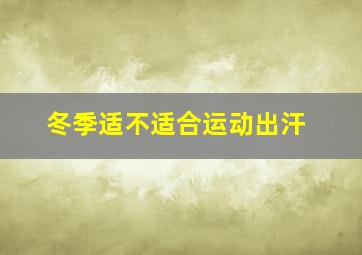 冬季适不适合运动出汗